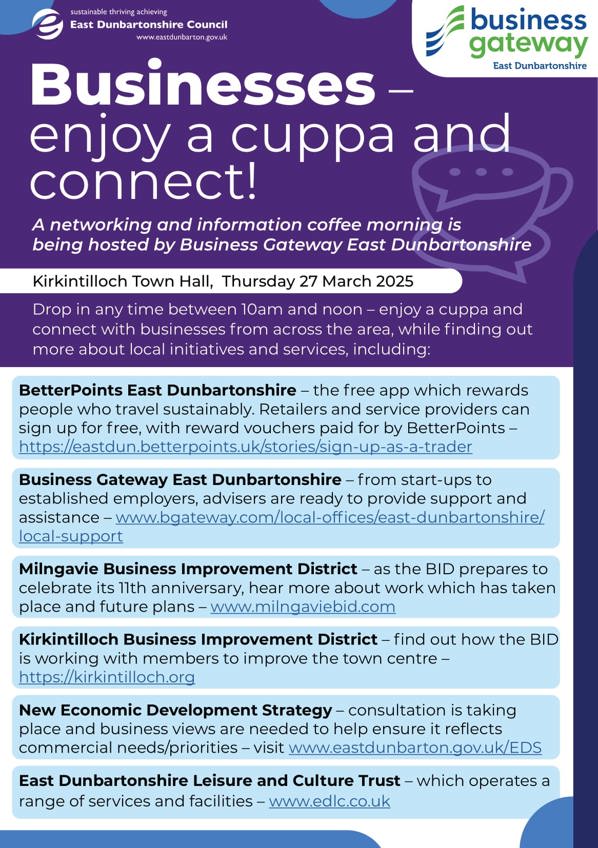 sustainable thriving achieving
East Dunbartonshire Council
www.eastdunbarton.gov.uk

business gateway
East Dunbartonshire

Businesses – enjoy a cuppa and connect!

A networking and information coffee morning is being hosted by Business Gateway East Dunbartonshire

Kirkintilloch Town Hall, Thursday 27 March 2025

Drop in any time between 10am and noon – enjoy a cuppa and connect with businesses from across the area, while finding out more about local initiatives and services, including:

BetterPoints East Dunbartonshire – the free app which rewards people who travel sustainably. Retailers and service providers can sign up for free, with reward vouchers paid for by BetterPoints – https://eastdun.betterpoints.uk/stories/sign-up-as-a-trader

Business Gateway East Dunbartonshire – from start-ups to established employers, advisers are ready to provide support and assistance – www.bgateway.com/local-offices/east-dunbartonshire/local-support

Milngavie Business Improvement District – as the BID prepares to celebrate its 11th anniversary, hear more about work which has taken place and future plans – www.milngaviebid.com

Kirkintilloch Business Improvement District – find out how the BID is working with members to improve the town centre – https://kirkintilloch.org

New Economic Development Strategy – consultation is taking place and business views are needed to help ensure it reflects commercial needs/priorities – visit www.eastdunbarton.gov.uk/EDS

East Dunbartonshire Leisure and Culture Trust – which operates a range of services and facilities – www.edlc.co.uk